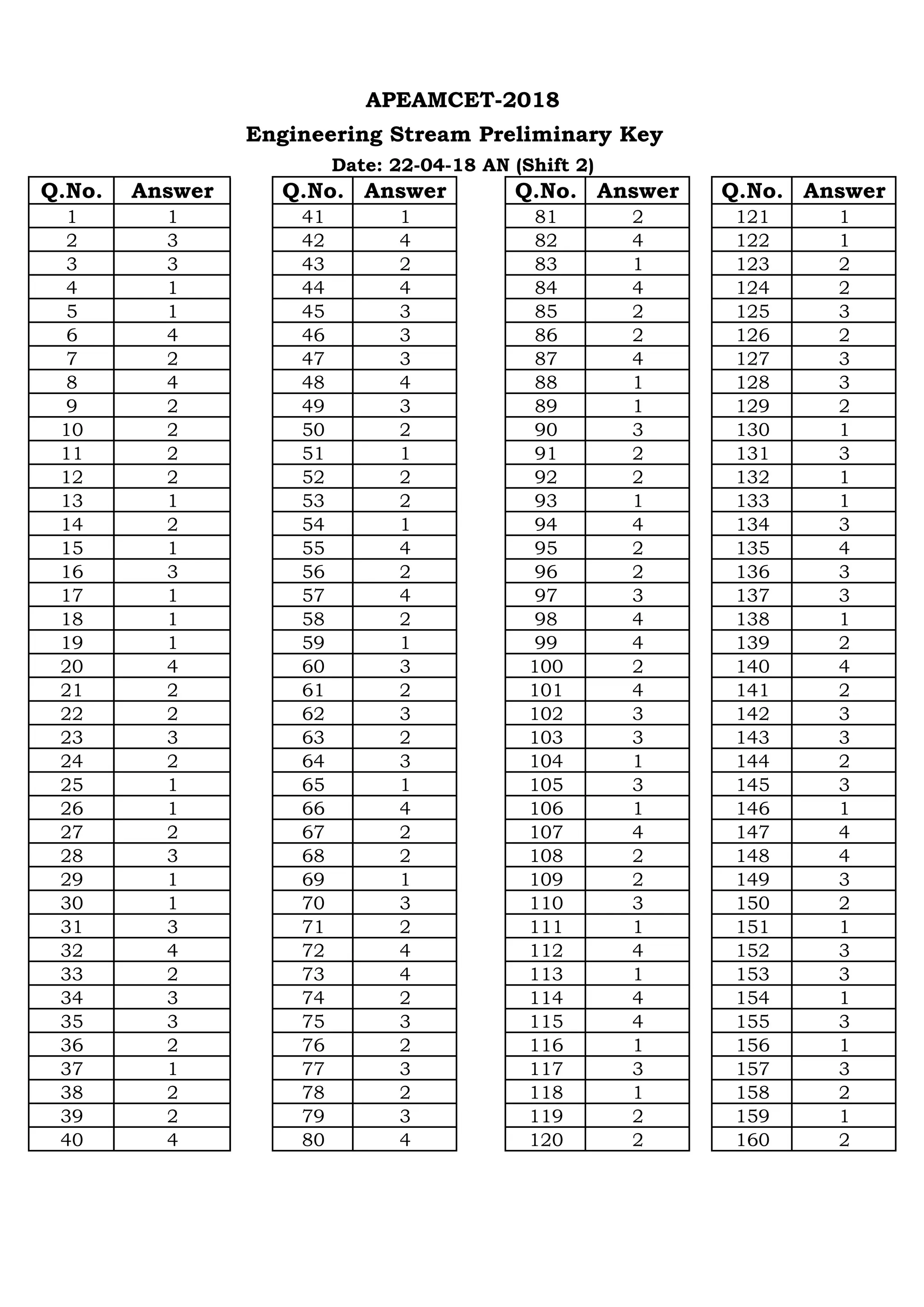 APEAMCET-2018

Engineering Stream Preliminary Key

Date: 22-04-18 AN (Shift 2)

| Q.No. | Answer |
|---|---|
| 1 | 1 |
| 2 | 3 |
| 3 | 3 |
| 4 | 1 |
| 5 | 1 |
| 6 | 4 |
| 7 | 2 |
| 8 | 4 |
| 9 | 2 |
| 10 | 2 |
| 11 | 2 |
| 12 | 2 |
| 13 | 1 |
| 14 | 2 |
| 15 | 1 |
| 16 | 3 |
| 17 | 1 |
| 18 | 1 |
| 19 | 1 |
| 20 | 4 |
| 21 | 2 |
| 22 | 2 |
| 23 | 3 |
| 24 | 2 |
| 25 | 1 |
| 26 | 1 |
| 27 | 2 |
| 28 | 3 |
| 29 | 1 |
| 30 | 1 |
| 31 | 3 |
| 32 | 4 |
| 33 | 2 |
| 34 | 3 |
| 35 | 3 |
| 36 | 2 |
| 37 | 1 |
| 38 | 2 |
| 39 | 2 |
| 40 | 4 |

| Q.No. | Answer |
|---|---|
| 41 | 1 |
| 42 | 4 |
| 43 | 2 |
| 44 | 4 |
| 45 | 3 |
| 46 | 3 |
| 47 | 3 |
| 48 | 4 |
| 49 | 3 |
| 50 | 2 |
| 51 | 1 |
| 52 | 2 |
| 53 | 2 |
| 54 | 1 |
| 55 | 4 |
| 56 | 2 |
| 57 | 4 |
| 58 | 2 |
| 59 | 1 |
| 60 | 3 |
| 61 | 2 |
| 62 | 3 |
| 63 | 2 |
| 64 | 3 |
| 65 | 1 |
| 66 | 4 |
| 67 | 2 |
| 68 | 2 |
| 69 | 1 |
| 70 | 3 |
| 71 | 2 |
| 72 | 4 |
| 73 | 4 |
| 74 | 2 |
| 75 | 3 |
| 76 | 2 |
| 77 | 3 |
| 78 | 2 |
| 79 | 3 |
| 80 | 4 |

| Q.No. | Answer |
|---|---|
| 81 | 2 |
| 82 | 4 |
| 83 | 1 |
| 84 | 4 |
| 85 | 2 |
| 86 | 2 |
| 87 | 4 |
| 88 | 1 |
| 89 | 1 |
| 90 | 3 |
| 91 | 2 |
| 92 | 2 |
| 93 | 1 |
| 94 | 4 |
| 95 | 2 |
| 96 | 2 |
| 97 | 3 |
| 98 | 4 |
| 99 | 4 |
| 100 | 2 |
| 101 | 4 |
| 102 | 3 |
| 103 | 3 |
| 104 | 1 |
| 105 | 3 |
| 106 | 1 |
| 107 | 4 |
| 108 | 2 |
| 109 | 2 |
| 110 | 3 |
| 111 | 1 |
| 112 | 4 |
| 113 | 1 |
| 114 | 4 |
| 115 | 4 |
| 116 | 1 |
| 117 | 3 |
| 118 | 1 |
| 119 | 2 |
| 120 | 2 |

| Q.No. | Answer |
|---|---|
| 121 | 1 |
| 122 | 1 |
| 123 | 2 |
| 124 | 2 |
| 125 | 3 |
| 126 | 2 |
| 127 | 3 |
| 128 | 3 |
| 129 | 2 |
| 130 | 1 |
| 131 | 3 |
| 132 | 1 |
| 133 | 1 |
| 134 | 3 |
| 135 | 4 |
| 136 | 3 |
| 137 | 3 |
| 138 | 1 |
| 139 | 2 |
| 140 | 4 |
| 141 | 2 |
| 142 | 3 |
| 143 | 3 |
| 144 | 2 |
| 145 | 3 |
| 146 | 1 |
| 147 | 4 |
| 148 | 4 |
| 149 | 3 |
| 150 | 2 |
| 151 | 1 |
| 152 | 3 |
| 153 | 3 |
| 154 | 1 |
| 155 | 3 |
| 156 | 1 |
| 157 | 3 |
| 158 | 2 |
| 159 | 1 |
| 160 | 2 |